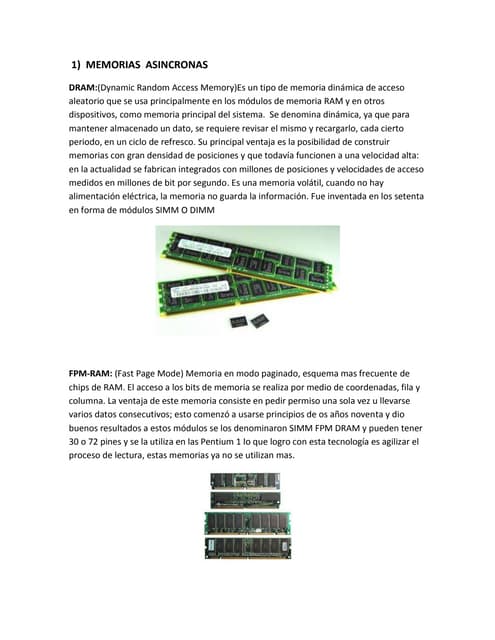 1) MEMORIAS ASINCRONAS

DRAM:(Dynamic Random Access Memory)Es un tipo de memoria dinámica de acceso aleatorio que se usa principalmente en los módulos de memoria RAM y en otros dispositivos, como memoria principal del sistema. Se denomina dinámica, ya que para mantener almacenado un dato, se requiere revisar el mismo y recargarlo, cada cierto periodo, en un ciclo de refresco. Su principal ventaja es la posibilidad de construir memorias con gran densidad de posiciones y que todavía funcionen a una velocidad alta: en la actualidad se fabrican integrados con millones de posiciones y velocidades de acceso medidos en millones de bit por segundo. Es una memoria volátil, cuando no hay alimentación eléctrica, la memoria no guarda la información. Fue inventada en los setenta en forma de módulos SIMM O DIMM

FPM-RAM: (Fast Page Mode) Memoria en modo paginado, esquema mas frecuente de chips de RAM. El acceso a los bits de memoria se realiza por medio de coordenadas, fila y columna. La ventaja de este memoria consiste en pedir permiso una sola vez u llevarse varios datos consecutivos; esto comenzó a usarse principios de os años noventa y dio buenos resultados a estos módulos se los denominaron SIMM FPM DRAM y pueden tener 30 o 72 pines y se la utiliza en las Pentium 1 lo que logro con esta tecnología es agilizar el proceso de lectura, estas memorias ya no se utilizan mas.